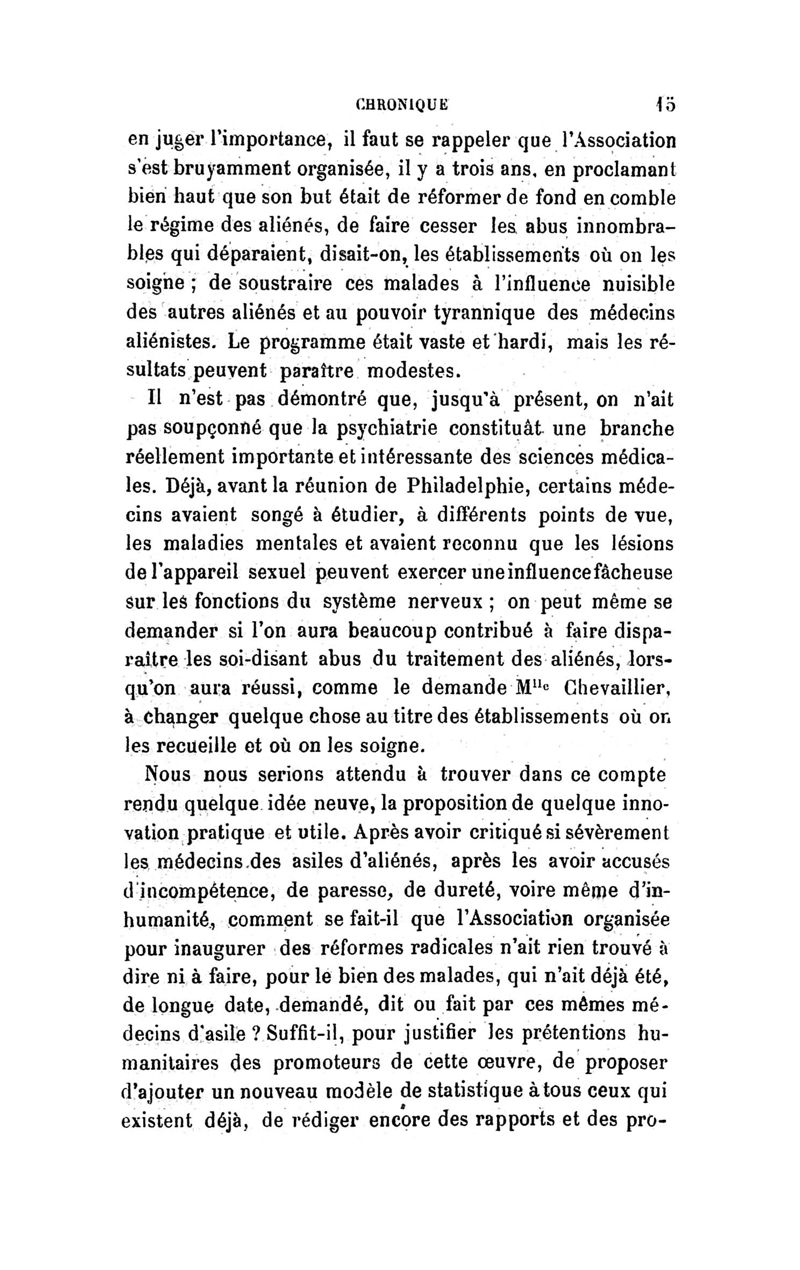 CHRONIQUE 15

en juger l'importance, il faut se rappeler que l'Association s'est bruyamment organisée, il y a trois ans, en proclamant bien haut que son but était de réformer de fond en comble le régime des aliénés, de faire cesser les abus innombrables qui déparaient, disait-on, les établissements où on les soigne ; de soustraire ces malades à l'influence nuisible des autres aliénés et au pouvoir tyrannique des médecins aliénistes. Le programme était vaste et hardi, mais les résultats peuvent paraître modestes.

Il n'est pas démontré que, jusqu'à présent, on n'ait pas soupçonné que la psychiatrie constituât une branche réellement importante et intéressante des sciences médicales. Déjà, avant la réunion de Philadelphie, certains médecins avaient songé à étudier, à différents points de vue, les maladies mentales et avaient reconnu que les lésions de l'appareil sexuel peuvent exercer une influence fâcheuse sur les fonctions du système nerveux ; on peut même se demander si l'on aura beaucoup contribué à faire disparaître les soi-disant abus du traitement des aliénés, lorsqu'on aura réussi, comme le demande M$^{lle}$ Chevaillier, à changer quelque chose au titre des établissements où on les recueille et où on les soigne.

Nous nous serions attendu à trouver dans ce compte rendu quelque idée neuve, la proposition de quelque innovation pratique et utile. Après avoir critiqué si sévèrement les médecins des asiles d'aliénés, après les avoir accusés d'incompétence, de paresse, de dureté, voire même d'inhumanité, comment se fait-il que l'Association organisée pour inaugurer des réformes radicales n'ait rien trouvé à dire ni à faire, pour le bien des malades, qui n'ait déjà été, de longue date, demandé, dit ou fait par ces mêmes médecins d'asile ? Suffit-il, pour justifier les prétentions humanitaires des promoteurs de cette œuvre, de proposer d'ajouter un nouveau modèle de statistique à tous ceux qui existent déjà, de rédiger encore des rapports et des pro-